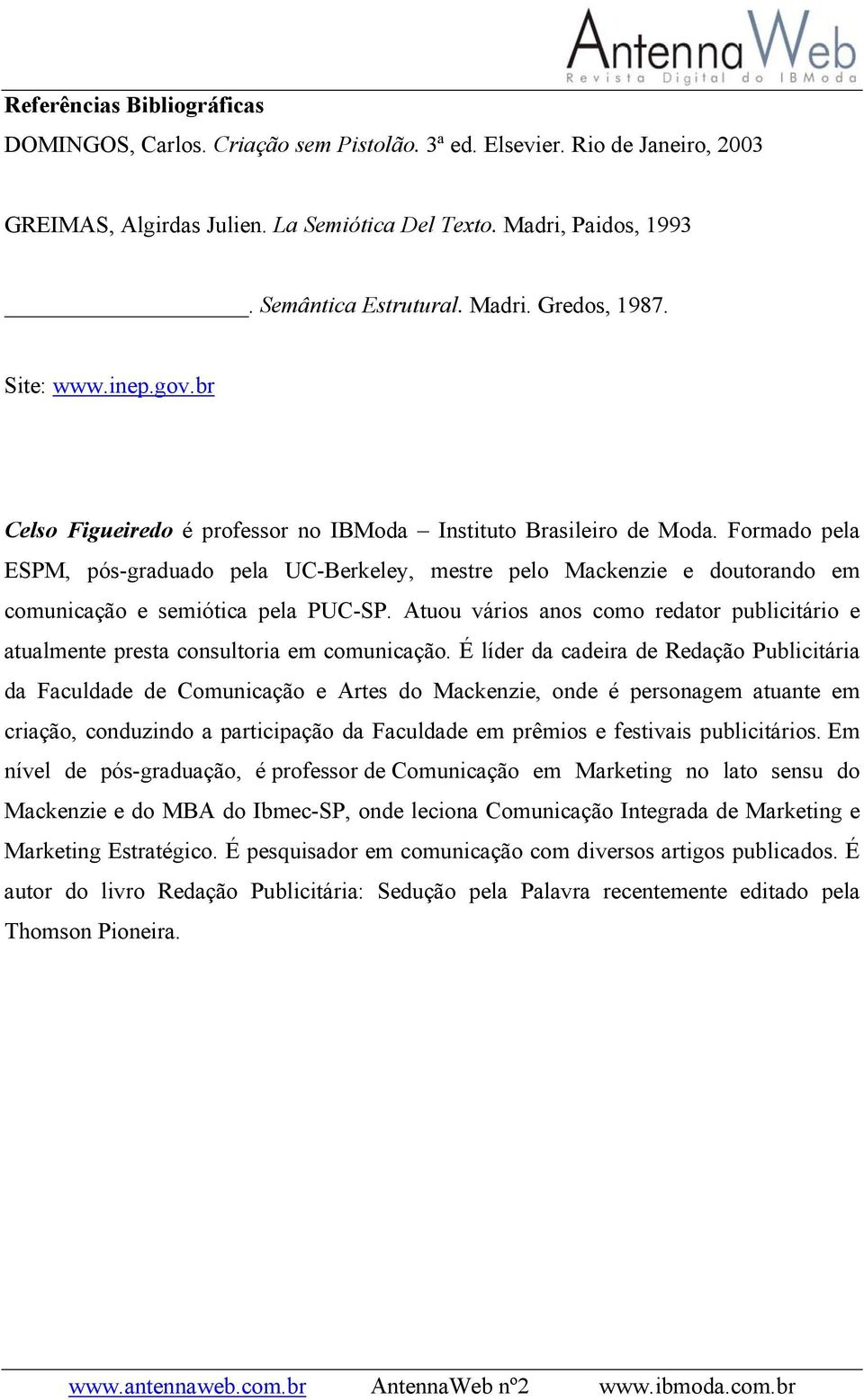 AntennaWeb
Revista Digital do IBModa

Referências Bibliográficas

DOMINGOS, Carlos. Criação sem Pistolão. 3ª ed. Elsevier. Rio de Janeiro, 2003

GREIMAS, Algirdas Julien. La Semiótica Del Texto. Madri, Paidos, 1993

____________________. Semântica Estrutural. Madri. Gredos, 1987.

Site: www.inep.gov.br

Celso Figueiredo é professor no IBModa – Instituto Brasileiro de Moda. Formado pela ESPM, pós-graduado pela UC-Berkeley, mestre pelo Mackenzie e doutorando em comunicação e semiótica pela PUC-SP. Atuou vários anos como redator publicitário e atualmente presta consultoria em comunicação. É líder da cadeira de Redação Publicitária da Faculdade de Comunicação e Artes do Mackenzie, onde é personagem atuante em criação, conduzindo a participação da Faculdade em prêmios e festivais publicitários. Em nível de pós-graduação, é professor de Comunicação em Marketing no lato sensu do Mackenzie e do MBA do Ibmec-SP, onde leciona Comunicação Integrada de Marketing e Marketing Estratégico. É pesquisador em comunicação com diversos artigos publicados. É autor do livro Redação Publicitária: Sedução pela Palavra recentemente editado pela Thomson Pioneira.

www.antennaweb.com.br AntennaWeb nº2 www.ibmoda.com.br